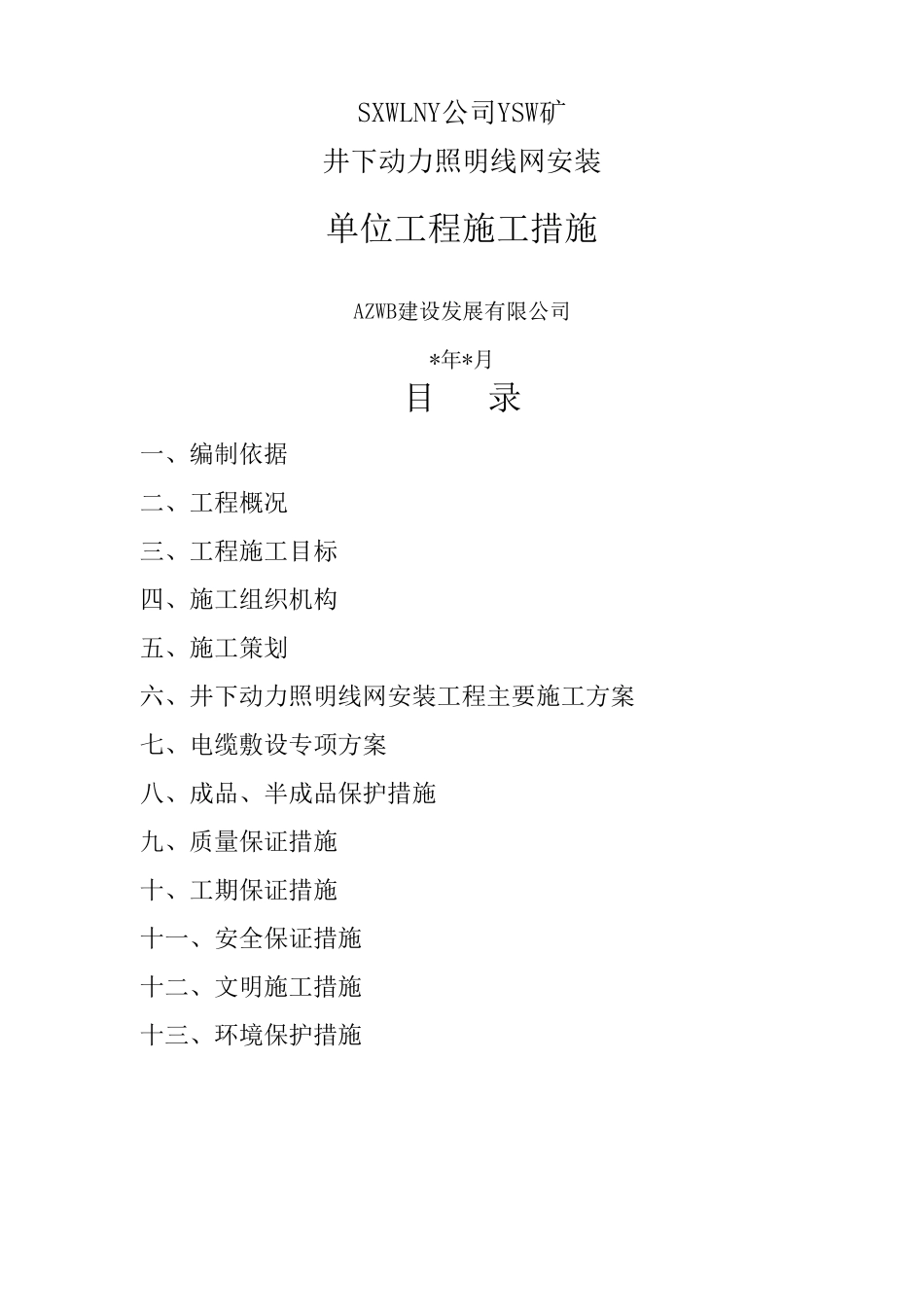 SXWLNY公司YSW矿

井下动力照明线网安装

单位工程施工措施

AZWB建设发展有限公司

*年*月

目　录

一、编制依据

二、工程概况

三、工程施工目标

四、施工组织机构

五、施工策划

六、井下动力照明线网安装工程主要施工方案

七、电缆敷设专项方案

八、成品、半成品保护措施

九、质量保证措施

十、工期保证措施

十一、安全保证措施

十二、文明施工措施

十三、环境保护措施